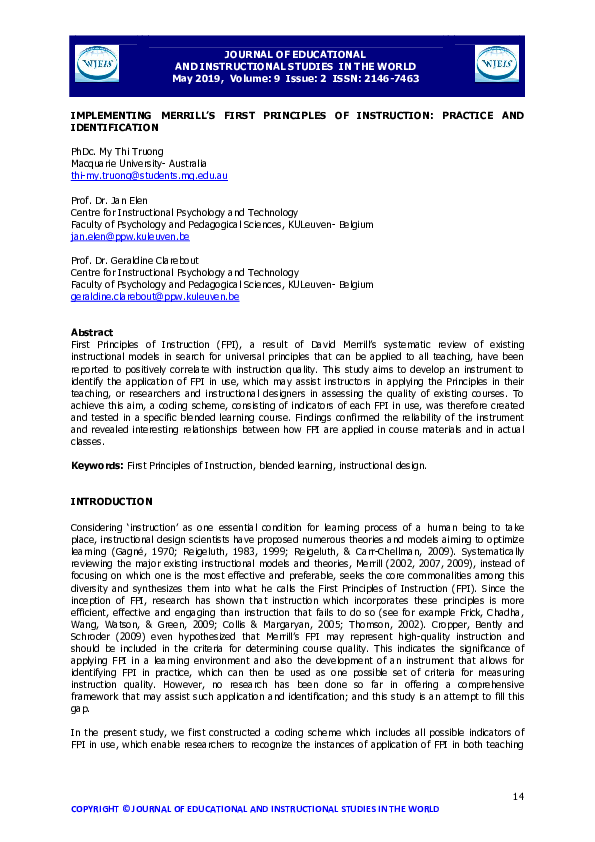 WJEIS

JOURNAL OF EDUCATIONAL AND INSTRUCTIONAL STUDIES IN THE WORLD
May 2019, Volume: 9 Issue: 2 ISSN: 2146-7463

WJEIS

IMPLEMENTING MERRILL'S FIRST PRINCIPLES OF INSTRUCTION: PRACTICE AND IDENTIFICATION

PhDc. My Thi Truong
Macquarie University- Australia
thi-my.truong@students.mq.edu.au

Prof. Dr. Jan Elen
Centre for Instructional Psychology and Technology
Faculty of Psychology and Pedagogical Sciences, KULeuven- Belgium
jan.elen@ppw.kuleuven.be

Prof. Dr. Geraldine Clarebout
Centre for Instructional Psychology and Technology
Faculty of Psychology and Pedagogical Sciences, KULeuven- Belgium
geraldine.clarebout@ppw.kuleuven.be

Abstract
First Principles of Instruction (FPI), a result of David Merrill's systematic review of existing instructional models in search for universal principles that can be applied to all teaching, have been reported to positively correlate with instruction quality. This study aims to develop an instrument to identify the application of FPI in use, which may assist instructors in applying the Principles in their teaching, or researchers and instructional designers in assessing the quality of existing courses. To achieve this aim, a coding scheme, consisting of indicators of each FPI in use, was therefore created and tested in a specific blended learning course. Findings confirmed the reliability of the instrument and revealed interesting relationships between how FPI are applied in course materials and in actual classes.

Keywords: First Principles of Instruction, blended learning, instructional design.

INTRODUCTION

Considering 'instruction' as one essential condition for learning process of a human being to take place, instructional design scientists have proposed numerous theories and models aiming to optimize learning (Gagné, 1970; Reigeluth, 1983, 1999; Reigeluth, & Carr-Chellman, 2009). Systematically reviewing the major existing instructional models and theories, Merrill (2002, 2007, 2009), instead of focusing on which one is the most effective and preferable, seeks the core commonalities among this diversity and synthesizes them into what he calls the First Principles of Instruction (FPI). Since the inception of FPI, research has shown that instruction which incorporates these principles is more efficient, effective and engaging than instruction that fails to do so (see for example Frick, Chadha, Wang, Watson, & Green, 2009; Collis & Margaryan, 2005; Thomson, 2002). Cropper, Bently and Schroder (2009) even hypothesized that Merrill's FPI may represent high-quality instruction and should be included in the criteria for determining course quality. This indicates the significance of applying FPI in a learning environment and also the development of an instrument that allows for identifying FPI in practice, which can then be used as one possible set of criteria for measuring instruction quality. However, no research has been done so far in offering a comprehensive framework that may assist such application and identification; and this study is an attempt to fill this gap.

In the present study, we first constructed a coding scheme which includes all possible indicators of FPI in use, which enable researchers to recognize the instances of application of FPI in both teaching

14

COPYRIGHT © JOURNAL OF EDUCATIONAL AND INSTRUCTIONAL STUDIES IN THE WORLD